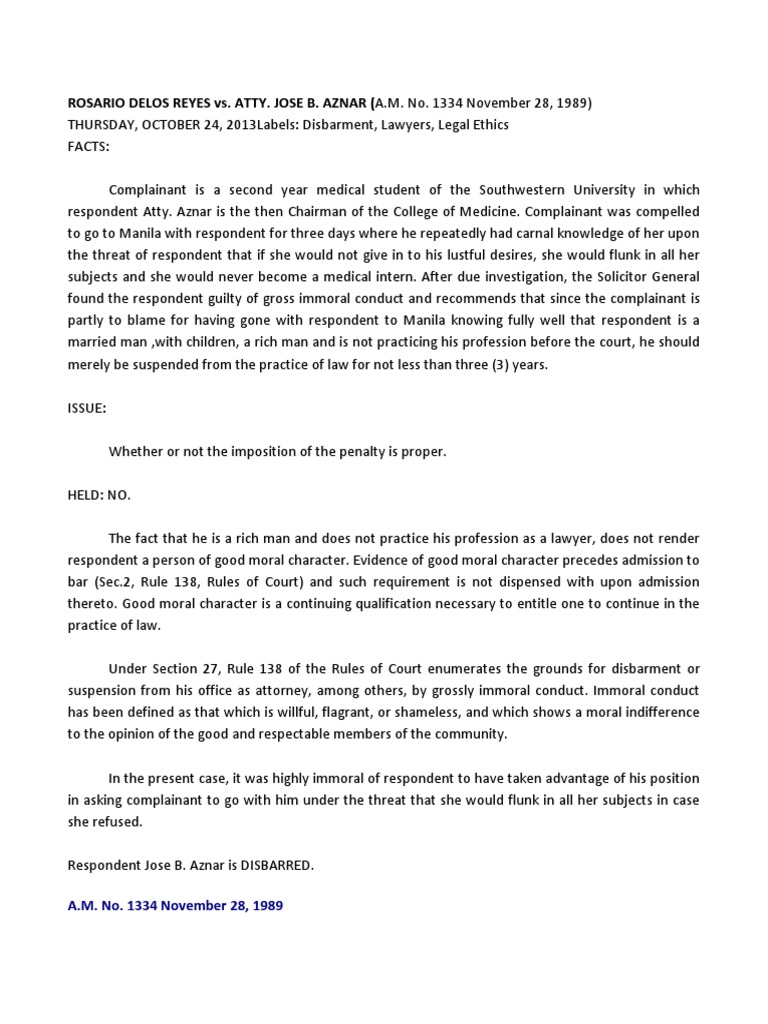 ROSARIO DELOS REYES vs. ATTY. JOSE B. AZNAR (A.M. No. 1334 November 28, 1989)
THURSDAY, OCTOBER 24, 2013Labels: Disbarment, Lawyers, Legal Ethics
FACTS:

Complainant is a second year medical student of the Southwestern University in which respondent Atty. Aznar is the then Chairman of the College of Medicine. Complainant was compelled to go to Manila with respondent for three days where he repeatedly had carnal knowledge of her upon the threat of respondent that if she would not give in to his lustful desires, she would flunk in all her subjects and she would never become a medical intern. After due investigation, the Solicitor General found the respondent guilty of gross immoral conduct and recommends that since the complainant is partly to blame for having gone with respondent to Manila knowing fully well that respondent is a married man ,with children, a rich man and is not practicing his profession before the court, he should merely be suspended from the practice of law for not less than three (3) years.

ISSUE:

Whether or not the imposition of the penalty is proper.

HELD: NO.

The fact that he is a rich man and does not practice his profession as a lawyer, does not render respondent a person of good moral character. Evidence of good moral character precedes admission to bar (Sec.2, Rule 138, Rules of Court) and such requirement is not dispensed with upon admission thereto. Good moral character is a continuing qualification necessary to entitle one to continue in the practice of law.

Under Section 27, Rule 138 of the Rules of Court enumerates the grounds for disbarment or suspension from his office as attorney, among others, by grossly immoral conduct. Immoral conduct has been defined as that which is willful, flagrant, or shameless, and which shows a moral indifference to the opinion of the good and respectable members of the community.

In the present case, it was highly immoral of respondent to have taken advantage of his position in asking complainant to go with him under the threat that she would flunk in all her subjects in case she refused.

Respondent Jose B. Aznar is DISBARRED.

A.M. No. 1334 November 28, 1989